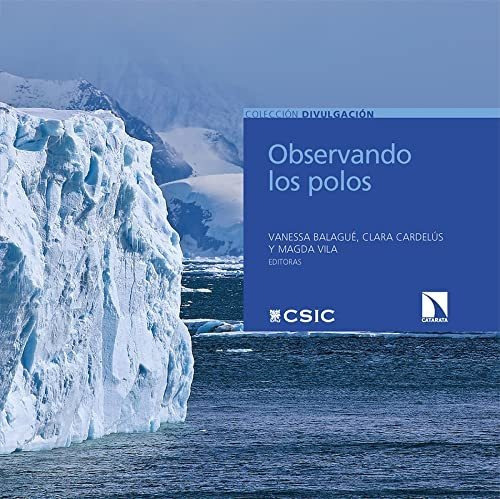 COLECCIÓN DIVULGACIÓN

Observando los polos

VANESSA BALAGUÉ, CLARA CARDELÚS Y MAGDA VILA
EDITORAS

CSIC

CATARATA